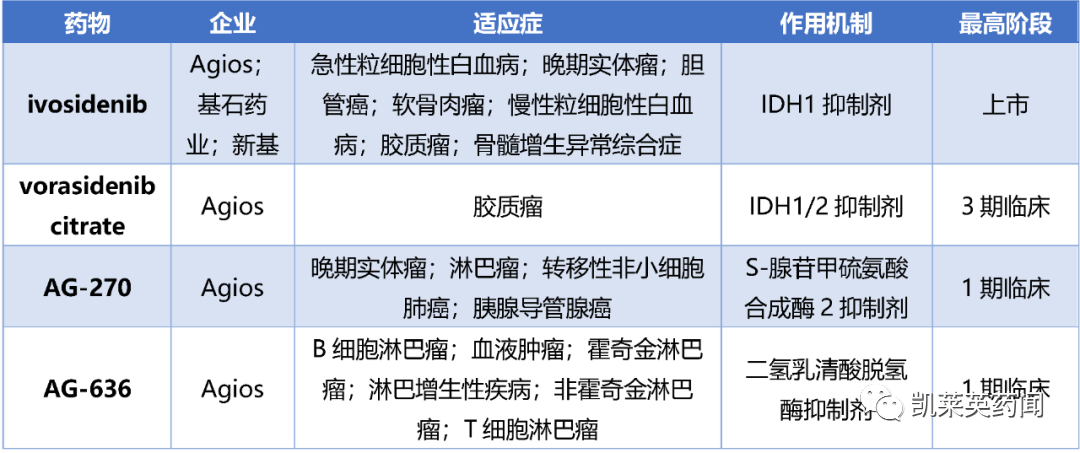 | 药物 | 企业 | 适应症 | 作用机制 | 最高阶段 |
|---|---|---|---|---|
| ivosidenib | Agios；基石药业；新基 | 急性粒细胞性白血病；晚期实体瘤；胆管癌；软骨肉瘤；慢性粒细胞性白血病；胶质瘤；骨髓增生异常综合症 | IDH1抑制剂 | 上市 |
| vorasidenib citrate | Agios | 胶质瘤 | IDH1/2抑制剂 | 3期临床 |
| AG-270 | Agios | 晚期实体瘤；淋巴瘤；转移性非小细胞肺癌；胰腺导管腺癌 | S-腺苷甲硫氨酸合成酶2抑制剂 | 1期临床 |
| AG-636 | Agios | B细胞淋巴瘤；血液肿瘤；霍奇金淋巴瘤；淋巴增生性疾病；非霍奇金淋巴瘤；T细胞淋巴瘤 | 二氢乳清酸脱氢酶抑制剂 | 1期临床 |

凯莱英药闻